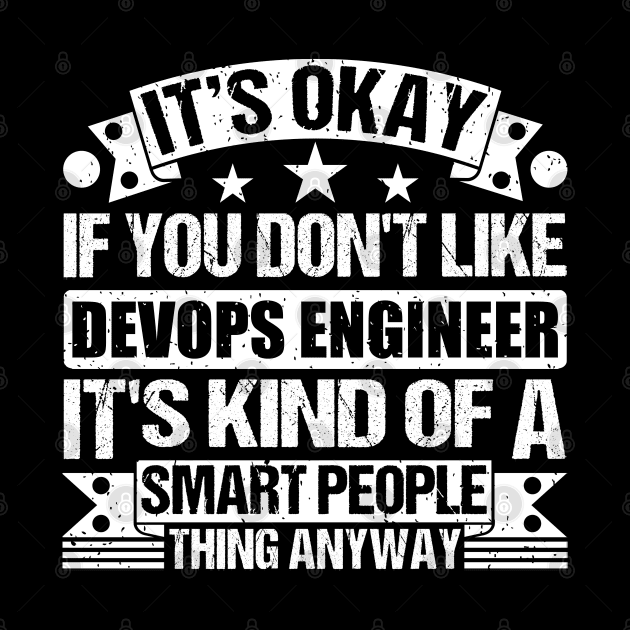 IT'S OKAY
IF YOU DON'T LIKE
DEVOPS ENGINEER
IT'S KIND OF A
SMART PEOPLE
THING ANYWAY